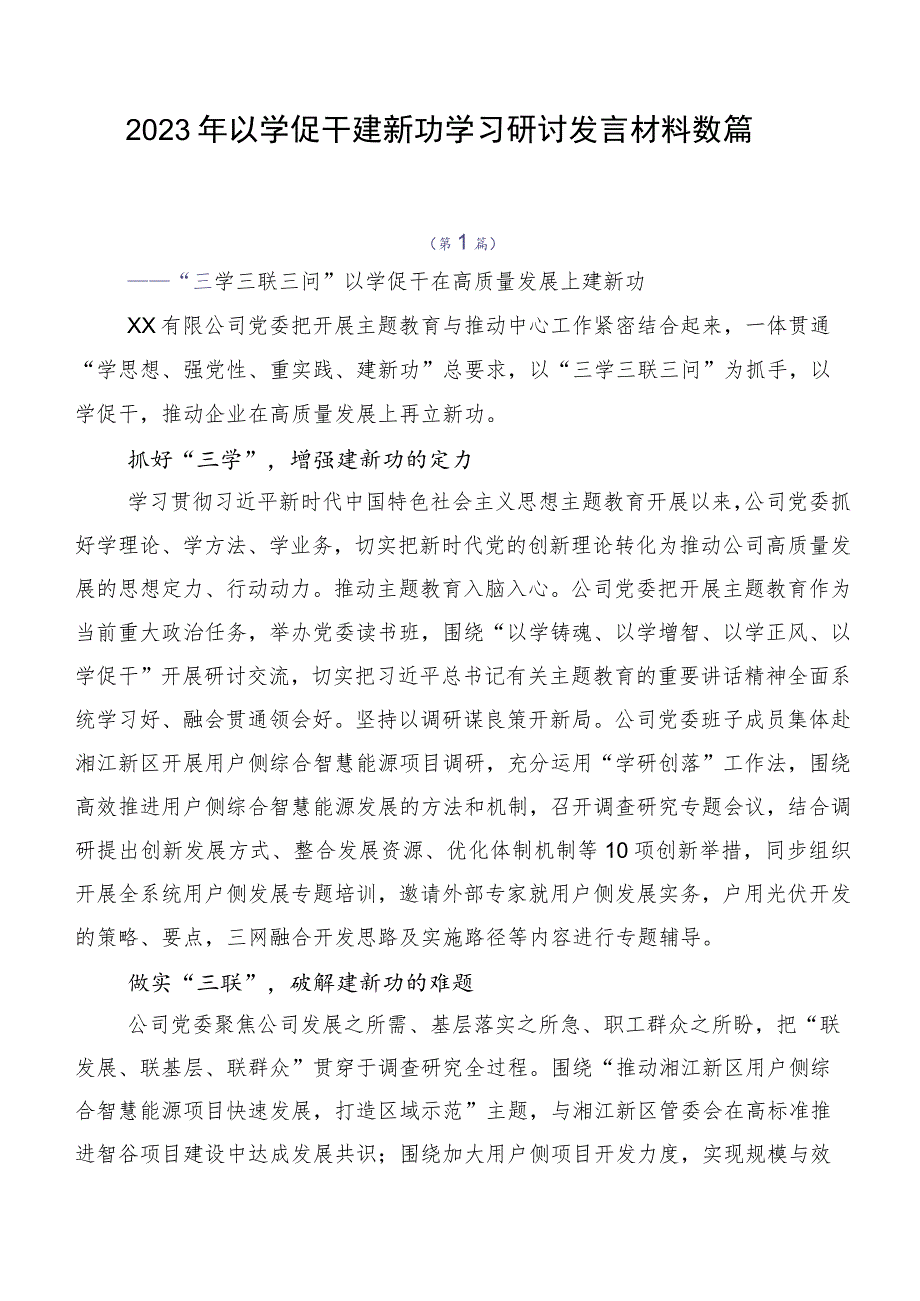 2023年以学促干建新功学习研讨发言材料数篇

（第1篇）

——“三学三联三问”以学促干在高质量发展上建新功

XX有限公司党委把开展主题教育与推动中心工作紧密结合起来，一体贯通“学思想、强党性、重实践、建新功”总要求，以“三学三联三问”为抓手，以学促干，推动企业在高质量发展上再立新功。

抓好“三学”，增强建新功的定力

学习贯彻习近平新时代中国特色社会主义思想主题教育开展以来，公司党委抓好学理论、学方法、学业务，切实把新时代党的创新理论转化为推动公司高质量发展的思想定力、行动动力。推动主题教育入脑入心。公司党委把开展主题教育作为当前重大政治任务，举办党委读书班，围绕“以学铸魂、以学增智、以学正风、以学促干”开展研讨交流，切实把习近平总书记有关主题教育的重要讲话精神全面系统学习好、融会贯通领会好。坚持以调研谋良策开新局。公司党委班子成员集体赴湘江新区开展用户侧综合智慧能源项目调研，充分运用“学研创落”工作法，围绕高效推进用户侧综合智慧能源发展的方法和机制，召开调查研究专题会议，结合调研提出创新发展方式、整合发展资源、优化体制机制等10项创新举措，同步组织开展全系统用户侧发展专题培训，邀请外部专家就用户侧发展实务，户用光伏开发的策略、要点，三网融合开发思路及实施路径等内容进行专题辅导。

做实“三联”，破解建新功的难题

公司党委聚焦公司发展之所需、基层落实之所急、职工群众之所盼，把“联发展、联基层、联群众”贯穿于调查研究全过程。围绕“推动湘江新区用户侧综合智慧能源项目快速发展，打造区域示范”主题，与湘江新区管委会在高标准推进智谷项目建设中达成发展共识；围绕加大用户侧项目开发力度，实现规模与效